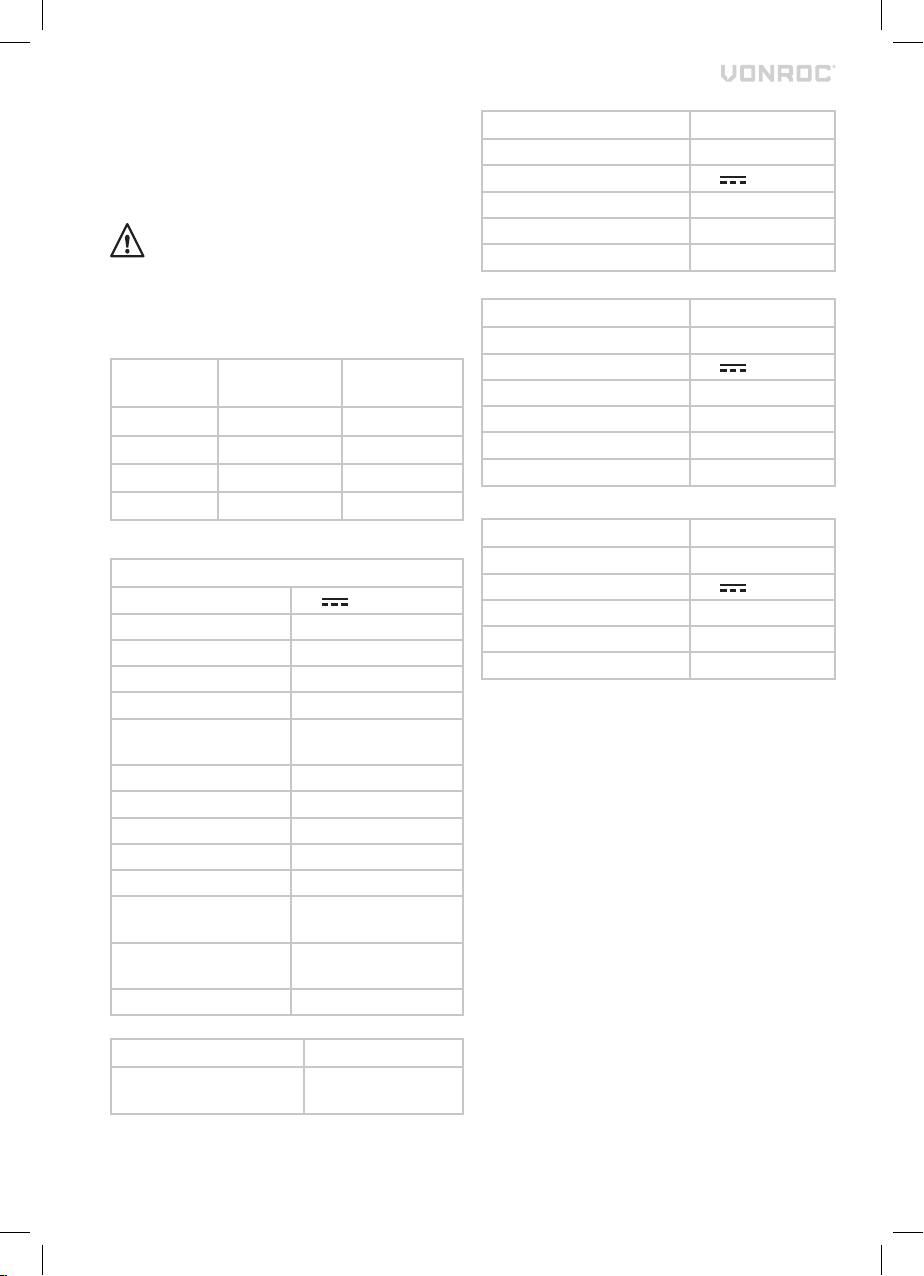 VONROC